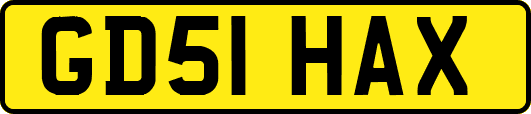 GD51 HAX